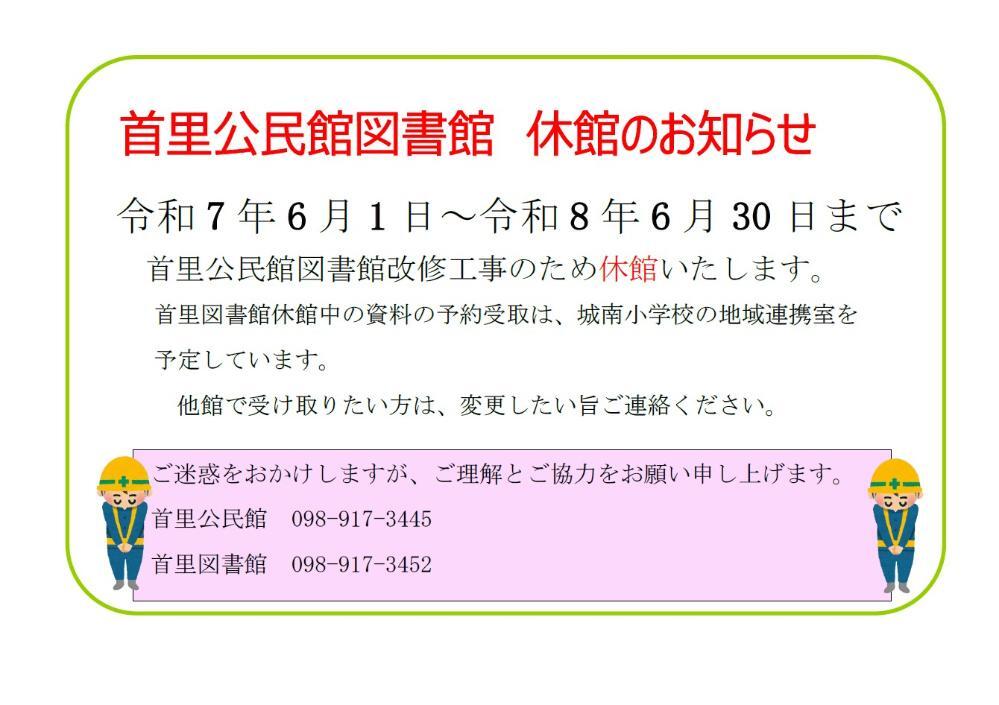 首里公民館図書館　休館のお知らせ

令和７年６月１日～令和８年６月30日まで

首里公民館図書館改修工事のため休館いたします。

首里図書館休館中の資料の予約受取は、城南小学校の地域連携室を予定しています。

他館で受け取りたい方は、変更したい旨ご連絡ください。

ご迷惑をおかけしますが、ご理解とご協力をお願い申し上げます。

首里公民館　098-917-3445

首里図書館　098-917-3452